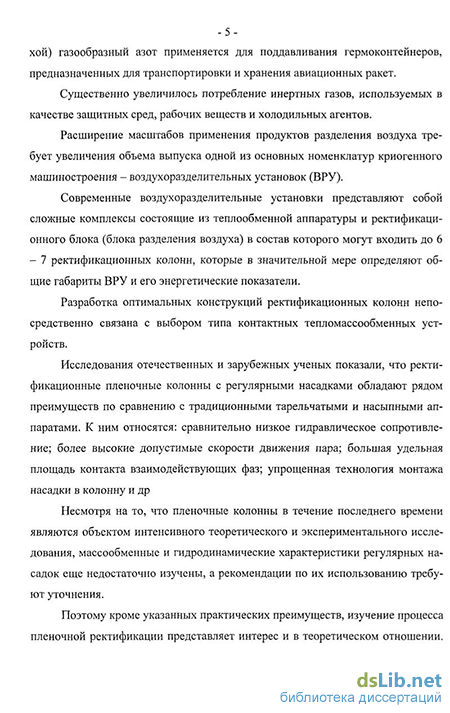 - 5 -

хой) газообразный азот применяется для поддавливания гермоконтейнеров, предназначенных для транспортировки и хранения авиационных ракет.

Существенно увеличилось потребление инертных газов, используемых в качестве защитных сред, рабочих веществ и холодильных агентов.

Расширение масштабов применения продуктов разделения воздуха требует увеличения объема выпуска одной из основных номенклатур криогенного машиностроения – воздухоразделительных установок (ВРУ).

Современные воздухоразделительные установки представляют собой сложные комплексы состоящие из теплообменной аппаратуры и ректификационного блока (блока разделения воздуха) в состав которого могут входить до 6 – 7 ректификационных колонн, которые в значительной мере определяют общие габариты ВРУ и его энергетические показатели.

Разработка оптимальных конструкций ректификационных колонн непосредственно связана с выбором типа контактных тепломассообменных устройств.

Исследования отечественных и зарубежных ученых показали, что ректификационные пленочные колонны с регулярными насадками обладают рядом преимуществ по сравнению с традиционными тарельчатыми и насыпными аппаратами. К ним относятся: сравнительно низкое гидравлическое сопротивление; более высокие допустимые скорости движения пара; большая удельная площадь контакта взаимодействующих фаз; упрощенная технология монтажа насадки в колонну и др

Несмотря на то, что пленочные колонны в течение последнего времени являются объектом интенсивного теоретического и экспериментального исследования, массообменные и гидродинамические характеристики регулярных насадок еще недостаточно изучены, а рекомендации по их использованию требуют уточнения.

Поэтому кроме указанных практических преимуществ, изучение процесса пленочной ректификации представляет интерес и в теоретическом отношении.

dsLib.net
библиотека диссертаций